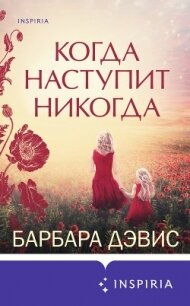 INSPIRIA

КОГДА НАСТУПИТ НИКОГДА

БАРБАРА ДЭВИС

INSPIRIA